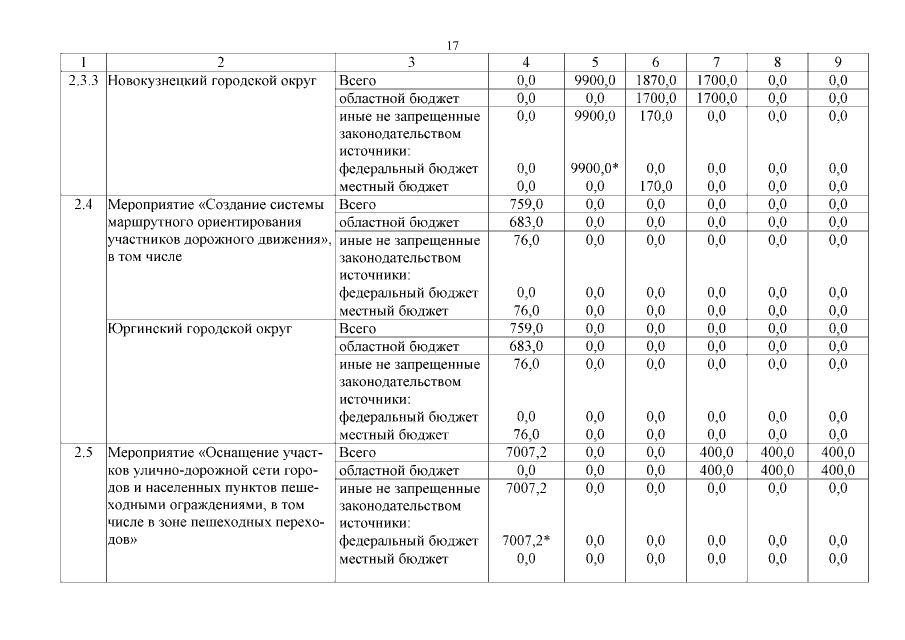 17

| 1 | 2 | 3 | 4 | 5 | 6 | 7 | 8 | 9 |
|---|---|---|---|---|---|---|---|---|
| 2.3.3 | Новокузнецкий городской округ | Всего | 0,0 | 9900,0 | 1870,0 | 1700,0 | 0,0 | 0,0 |
| | | областной бюджет | 0,0 | 0,0 | 1700,0 | 1700,0 | 0,0 | 0,0 |
| | | иные не запрещенные законодательством источники: | 0,0 | 9900,0 | 170,0 | 0,0 | 0,0 | 0,0 |
| | | федеральный бюджет | 0,0 | 9900,0* | 0,0 | 0,0 | 0,0 | 0,0 |
| | | местный бюджет | 0,0 | 0,0 | 170,0 | 0,0 | 0,0 | 0,0 |
| 2.4 | Мероприятие «Создание системы маршрутного ориентирования участников дорожного движения», в том числе | Всего | 759,0 | 0,0 | 0,0 | 0,0 | 0,0 | 0,0 |
| | | областной бюджет | 683,0 | 0,0 | 0,0 | 0,0 | 0,0 | 0,0 |
| | | иные не запрещенные законодательством источники: | 76,0 | 0,0 | 0,0 | 0,0 | 0,0 | 0,0 |
| | | федеральный бюджет | 0,0 | 0,0 | 0,0 | 0,0 | 0,0 | 0,0 |
| | | местный бюджет | 76,0 | 0,0 | 0,0 | 0,0 | 0,0 | 0,0 |
| | Юргинский городской округ | Всего | 759,0 | 0,0 | 0,0 | 0,0 | 0,0 | 0,0 |
| | | областной бюджет | 683,0 | 0,0 | 0,0 | 0,0 | 0,0 | 0,0 |
| | | иные не запрещенные законодательством источники: | 76,0 | 0,0 | 0,0 | 0,0 | 0,0 | 0,0 |
| | | федеральный бюджет | 0,0 | 0,0 | 0,0 | 0,0 | 0,0 | 0,0 |
| | | местный бюджет | 76,0 | 0,0 | 0,0 | 0,0 | 0,0 | 0,0 |
| 2.5 | Мероприятие «Оснащение участков улично-дорожной сети городов и населенных пунктов пешеходными ограждениями, в том числе в зоне пешеходных переходов» | Всего | 7007,2 | 0,0 | 0,0 | 400,0 | 400,0 | 400,0 |
| | | областной бюджет | 0,0 | 0,0 | 0,0 | 400,0 | 400,0 | 400,0 |
| | | иные не запрещенные законодательством источники: | 7007,2 | 0,0 | 0,0 | 0,0 | 0,0 | 0,0 |
| | | федеральный бюджет | 7007,2* | 0,0 | 0,0 | 0,0 | 0,0 | 0,0 |
| | | местный бюджет | 0,0 | 0,0 | 0,0 | 0,0 | 0,0 | 0,0 |